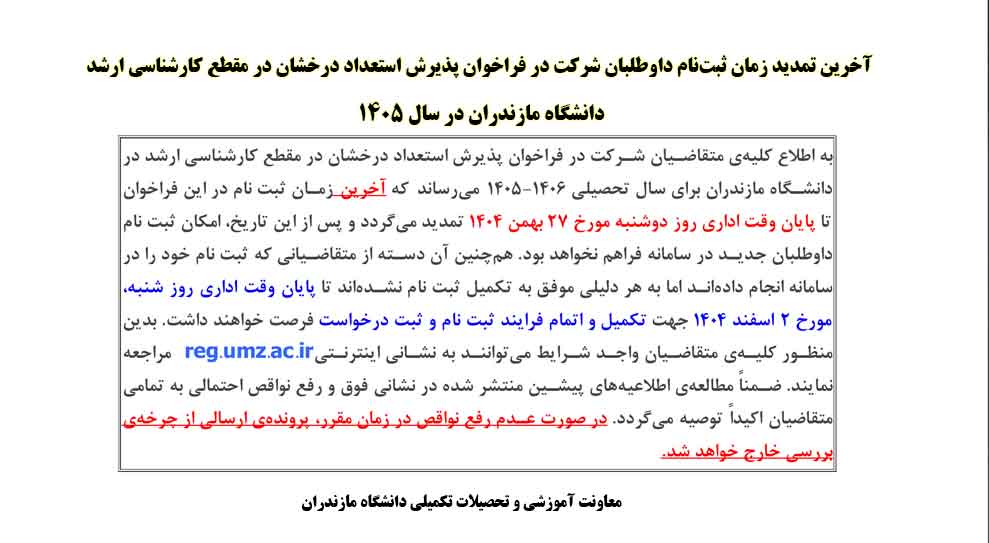 آخرین تمدید زمان ثبت‌نام داوطلبان شرکت در فراخوان پذیرش استعداد درخشان در مقطع کارشناسی ارشد

دانشگاه مازندران در سال ۱۴۰۵

به اطلاع کلیه‌ی متقاضیان شرکت در فراخوان پذیرش استعداد درخشان در مقطع کارشناسی ارشد در دانشگاه مازندران برای سال تحصیلی ۱۴۰۶-۱۴۰۵ می‌رساند که آخرین زمان ثبت نام در این فراخوان تا پایان وقت اداری روز دوشنبه مورخ ۲۷ بهمن ۱۴۰۴ تمدید می‌گردد و پس از این تاریخ، امکان ثبت نام داوطلبان جدید در سامانه فراهم نخواهد بود. هم‌چنین آن دسته از متقاضیانی که ثبت نام خود را در سامانه انجام داده‌اند اما به هر دلیلی موفق به تکمیل ثبت نام نشده‌اند تا پایان وقت اداری روز شنبه، مورخ ۲ اسفند ۱۴۰۴ جهت تکمیل و اتمام فرایند ثبت نام و ثبت درخواست فرصت خواهند داشت. بدین منظور کلیه‌ی متقاضیان واجد شرایط می‌توانند به نشانی اینترنتی reg.umz.ac.ir مراجعه نمایند. ضمناً مطالعه‌ی اطلاعیه‌های پیشین منتشر شده در نشانی فوق و رفع نواقص احتمالی به تمامی متقاضیان اکیداً توصیه می‌گردد. در صورت عدم رفع نواقص در زمان مقرر، پرونده‌ی ارسالی از چرخه‌ی بررسی خارج خواهد شد.

معاونت آموزشی و تحصیلات تکمیلی دانشگاه مازندران